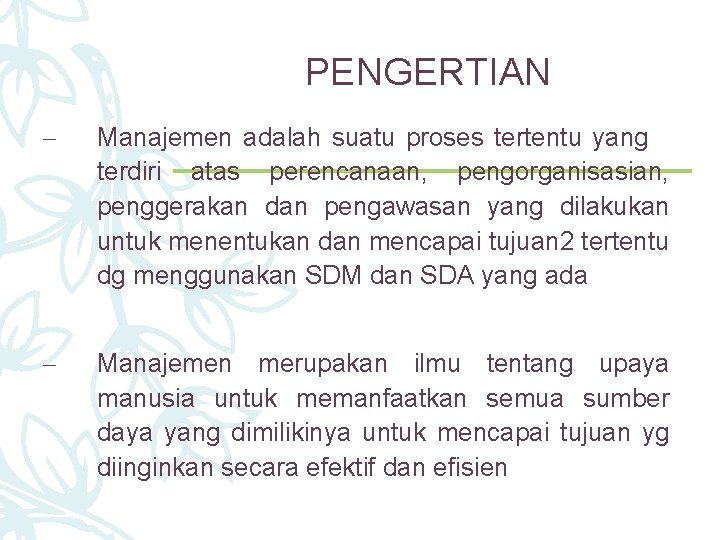 PENGERTIAN

– Manajemen adalah suatu proses tertentu yang terdiri atas perencanaan, pengorganisasian, penggerakan dan pengawasan yang dilakukan untuk menentukan dan mencapai tujuan2 tertentu dg menggunakan SDM dan SDA yang ada

– Manajemen merupakan ilmu tentang upaya manusia untuk memanfaatkan semua sumber daya yang dimilikinya untuk mencapai tujuan yg diinginkan secara efektif dan efisien